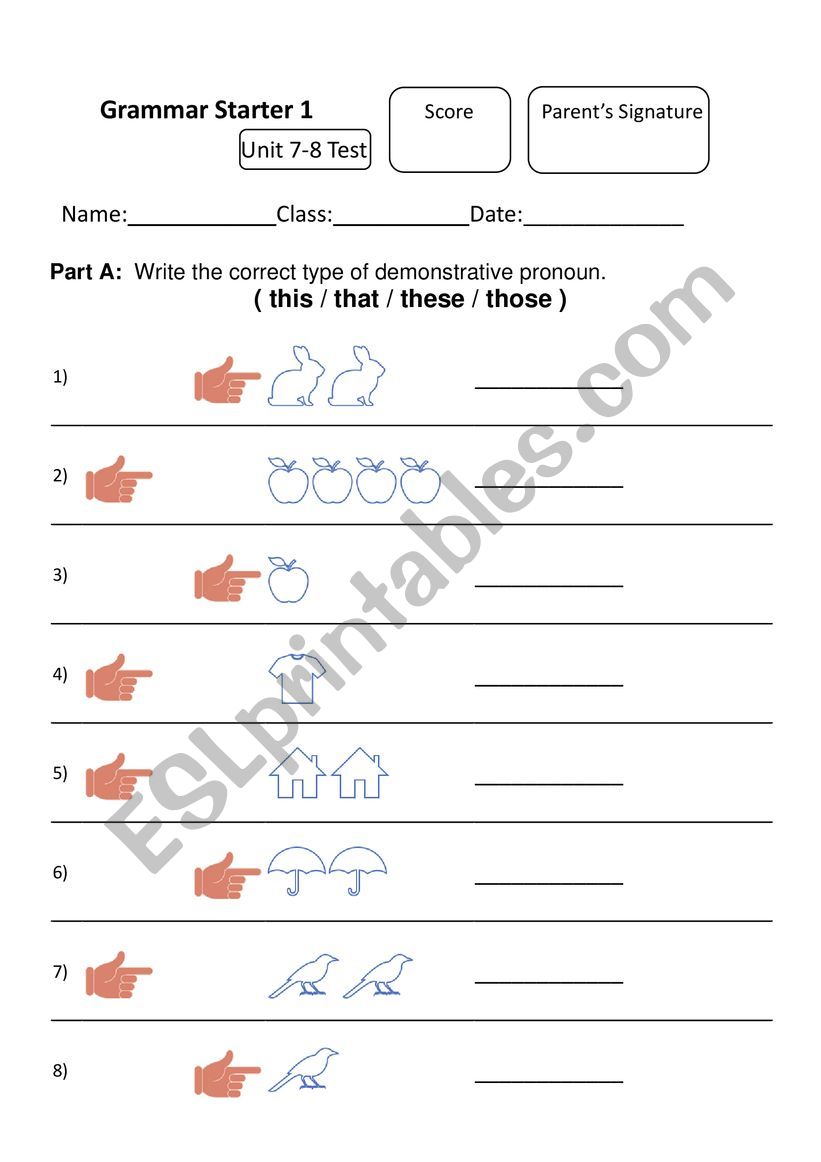 Grammar Starter 1

Unit 7-8 Test

Score

Parent's Signature

Name:____________Class:___________Date:_____________

Part A: Write the correct type of demonstrative pronoun.
( this / that / these / those )

1) ____________

2) ____________

3) ____________

4) ____________

5) ____________

6) ____________

7) ____________

8) ____________

ESLprintables.com